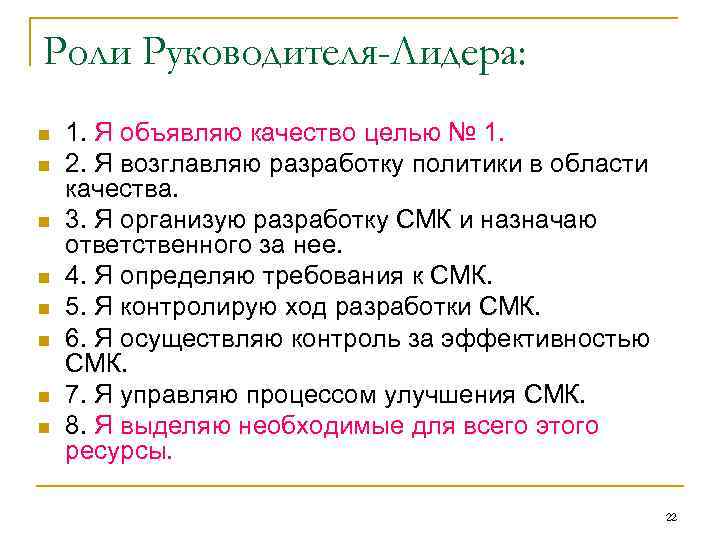 Роли Руководителя-Лидера:

1. Я объявляю качество целью № 1.
2. Я возглавляю разработку политики в области качества.
3. Я организую разработку СМК и назначаю ответственного за нее.
4. Я определяю требования к СМК.
5. Я контролирую ход разработки СМК.
6. Я осуществляю контроль за эффективностью СМК.
7. Я управляю процессом улучшения СМК.
8. Я выделяю необходимые для всего этого ресурсы.

22